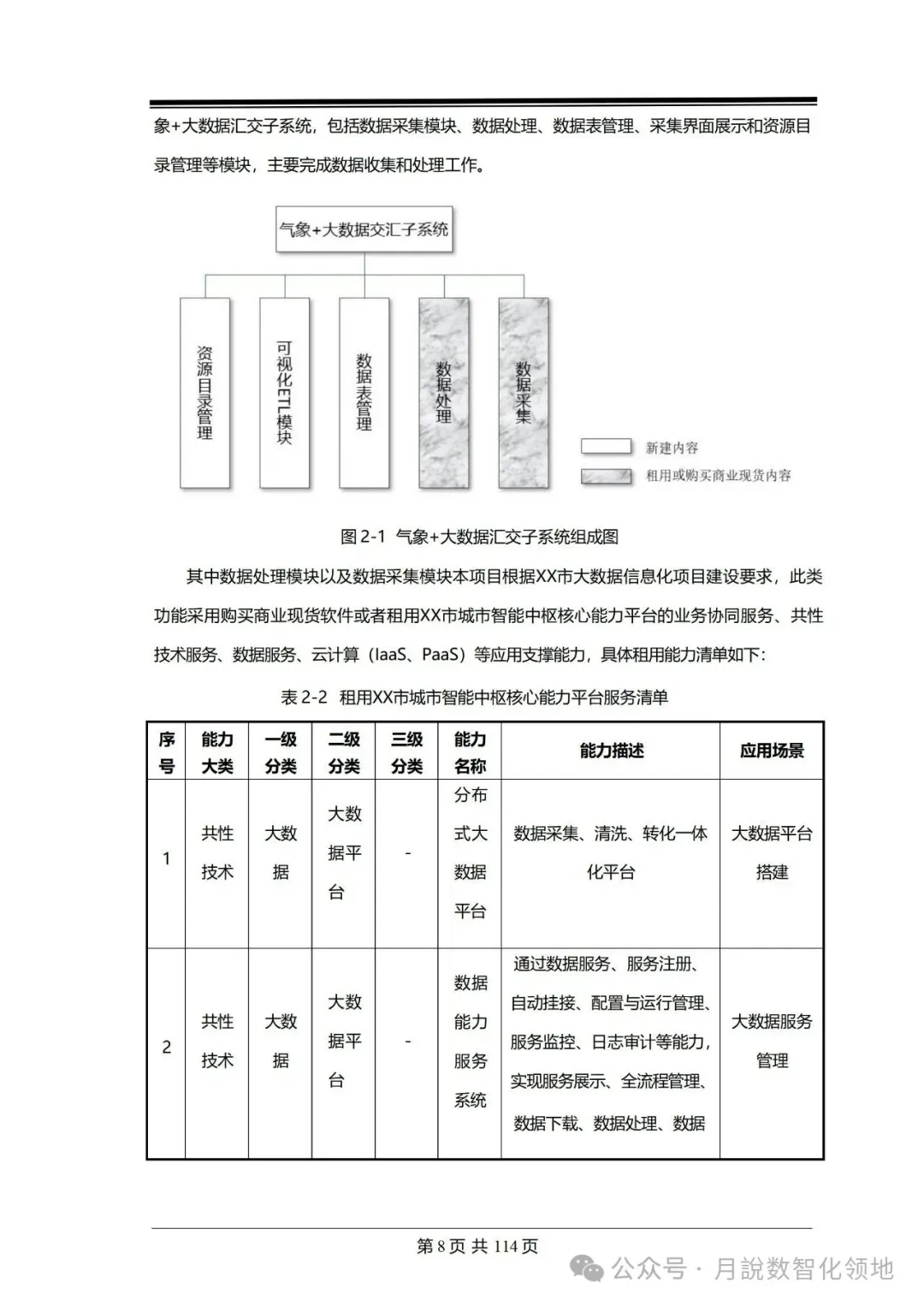 象+大数据汇交子系统，包括数据采集模块、数据处理、数据表管理、采集界面展示和资源目录管理等模块，主要完成数据收集和处理工作。

气象+大数据交汇子系统

资源目录管理

可视化ETL模块

数据表管理

数据处理

数据采集

新建内容

租用或购买商业现货内容

图 2-1 气象+大数据汇交子系统组成图

其中数据处理模块以及数据采集模块本项目根据XX市大数据信息化项目建设要求，此类功能采用购买商业现货软件或者租用XX市城市智能中枢核心能力平台的业务协同服务、共性技术服务、数据服务、云计算（IaaS、PaaS）等应用支撑能力，具体租用能力清单如下：

表 2-2 租用XX市城市智能中枢核心能力平台服务清单

| 序号 | 能力大类 | 一级分类 | 二级分类 | 三级分类 | 能力名称 | 能力描述 | 应用场景 |
|---|---|---|---|---|---|---|---|
| 1 | 共性技术 | 大数据 | 大数据平台 | - | 分布式大数据平台 | 数据采集、清洗、转化一体化平台 | 大数据平台搭建 |
| 2 | 共性技术 | 大数据 | 大数据平台 | - | 数据能力服务系统 | 通过数据服务、服务注册、自动挂接、配置与运行管理、服务监控、日志审计等能力，实现服务展示、全流程管理、数据下载、数据处理、数据 | 大数据服务管理 |

第 8 页 共 114 页

公众号 · 月說数智化领地